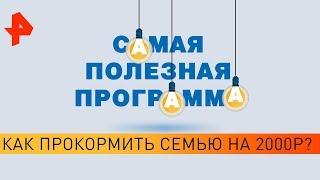 САМАЯ
ПОЛЕЗНАЯ
ПРОГРАММА

КАК ПРОКОРМИТЬ СЕМЬЮ НА 2000Р?